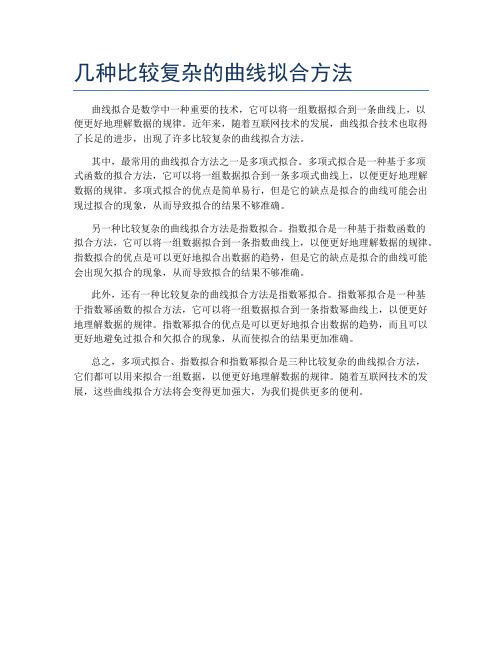 几种比较复杂的曲线拟合方法

曲线拟合是数学中一种重要的技术，它可以将一组数据拟合到一条曲线上，以便更好地理解数据的规律。近年来，随着互联网技术的发展，曲线拟合技术也取得了长足的进步，出现了许多比较复杂的曲线拟合方法。

其中，最常用的曲线拟合方法之一是多项式拟合。多项式拟合是一种基于多项式函数的拟合方法，它可以将一组数据拟合到一条多项式曲线上，以便更好地理解数据的规律。多项式拟合的优点是简单易行，但是它的缺点是拟合的曲线可能会出现过拟合的现象，从而导致拟合的结果不够准确。

另一种比较复杂的曲线拟合方法是指数拟合。指数拟合是一种基于指数函数的拟合方法，它可以将一组数据拟合到一条指数曲线上，以便更好地理解数据的规律。指数拟合的优点是可以更好地拟合出数据的趋势，但是它的缺点是拟合的曲线可能会出现欠拟合的现象，从而导致拟合的结果不够准确。

此外，还有一种比较复杂的曲线拟合方法是指数幂拟合。指数幂拟合是一种基于指数幂函数的拟合方法，它可以将一组数据拟合到一条指数幂曲线上，以便更好地理解数据的规律。指数幂拟合的优点是可以更好地拟合出数据的趋势，而且可以更好地避免过拟合和欠拟合的现象，从而使拟合的结果更加准确。

总之，多项式拟合、指数拟合和指数幂拟合是三种比较复杂的曲线拟合方法，它们都可以用来拟合一组数据，以便更好地理解数据的规律。随着互联网技术的发展，这些曲线拟合方法将会变得更加强大，为我们提供更多的便利。